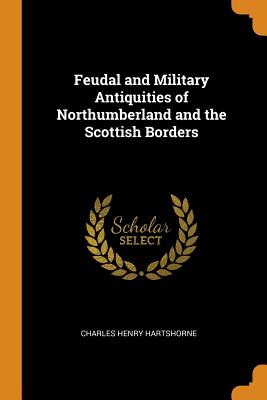 Feudal and Military Antiquities of Northumberland and the Scottish Borders

Scholar
SELECT

CHARLES HENRY HARTSHORNE